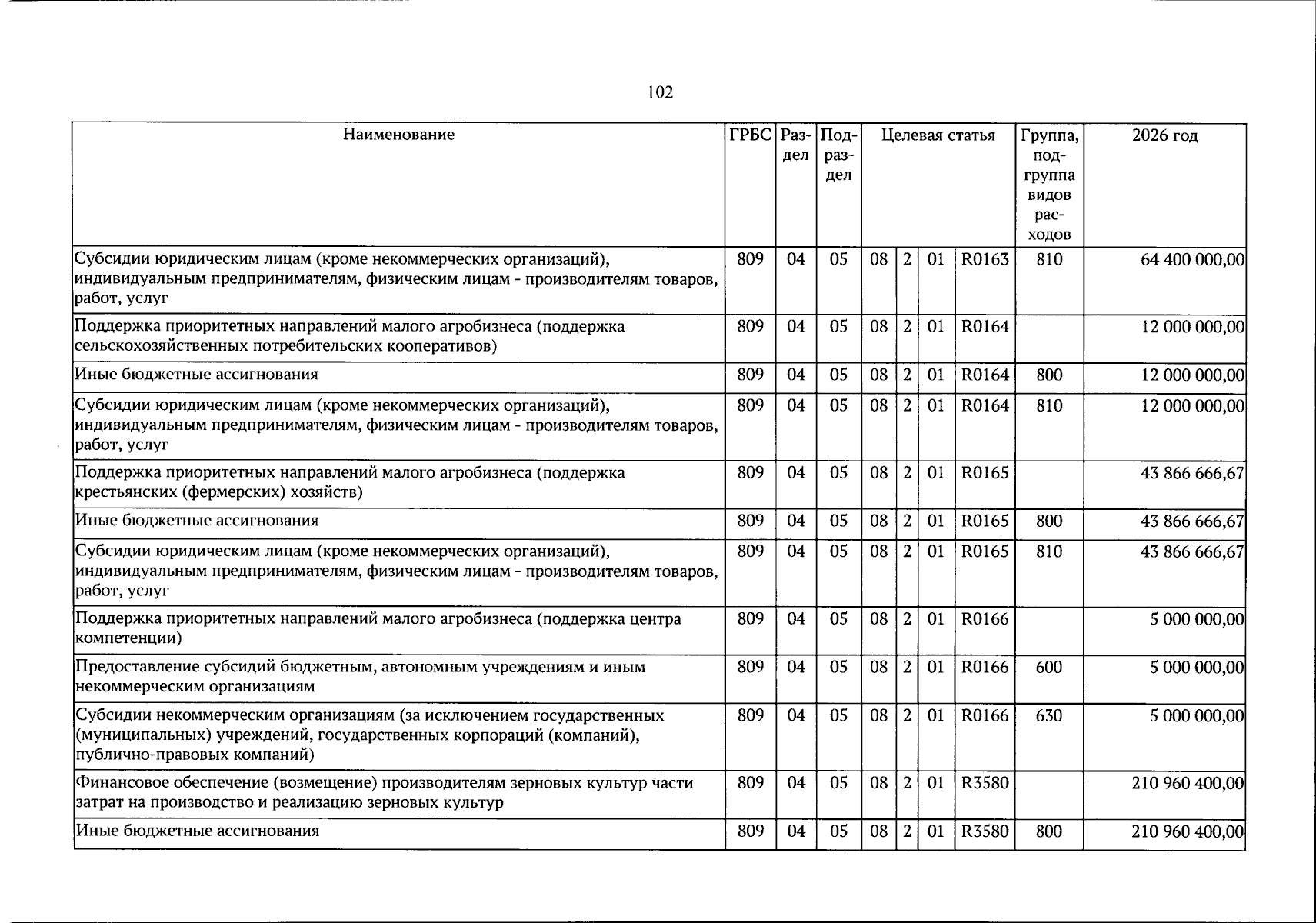 102

| Наименование | ГРБС | Раздел | Подраздел | Целевая статья |  |  |  | Группа, подгруппа видов расходов | 2026 год |
|---|---|---|---|---|---|---|---|---|---|
| Субсидии юридическим лицам (кроме некоммерческих организаций), индивидуальным предпринимателям, физическим лицам - производителям товаров, работ, услуг | 809 | 04 | 05 | 08 | 2 | 01 | R0163 | 810 | 64 400 000,00 |
| Поддержка приоритетных направлений малого агробизнеса (поддержка сельскохозяйственных потребительских кооперативов) | 809 | 04 | 05 | 08 | 2 | 01 | R0164 |  | 12 000 000,00 |
| Иные бюджетные ассигнования | 809 | 04 | 05 | 08 | 2 | 01 | R0164 | 800 | 12 000 000,00 |
| Субсидии юридическим лицам (кроме некоммерческих организаций), индивидуальным предпринимателям, физическим лицам - производителям товаров, работ, услуг | 809 | 04 | 05 | 08 | 2 | 01 | R0164 | 810 | 12 000 000,00 |
| Поддержка приоритетных направлений малого агробизнеса (поддержка крестьянских (фермерских) хозяйств) | 809 | 04 | 05 | 08 | 2 | 01 | R0165 |  | 43 866 666,67 |
| Иные бюджетные ассигнования | 809 | 04 | 05 | 08 | 2 | 01 | R0165 | 800 | 43 866 666,67 |
| Субсидии юридическим лицам (кроме некоммерческих организаций), индивидуальным предпринимателям, физическим лицам - производителям товаров, работ, услуг | 809 | 04 | 05 | 08 | 2 | 01 | R0165 | 810 | 43 866 666,67 |
| Поддержка приоритетных направлений малого агробизнеса (поддержка центра компетенции) | 809 | 04 | 05 | 08 | 2 | 01 | R0166 |  | 5 000 000,00 |
| Предоставление субсидий бюджетным, автономным учреждениям и иным некоммерческим организациям | 809 | 04 | 05 | 08 | 2 | 01 | R0166 | 600 | 5 000 000,00 |
| Субсидии некоммерческим организациям (за исключением государственных (муниципальных) учреждений, государственных корпораций (компаний), публично-правовых компаний) | 809 | 04 | 05 | 08 | 2 | 01 | R0166 | 630 | 5 000 000,00 |
| Финансовое обеспечение (возмещение) производителям зерновых культур части затрат на производство и реализацию зерновых культур | 809 | 04 | 05 | 08 | 2 | 01 | R3580 |  | 210 960 400,00 |
| Иные бюджетные ассигнования | 809 | 04 | 05 | 08 | 2 | 01 | R3580 | 800 | 210 960 400,00 |